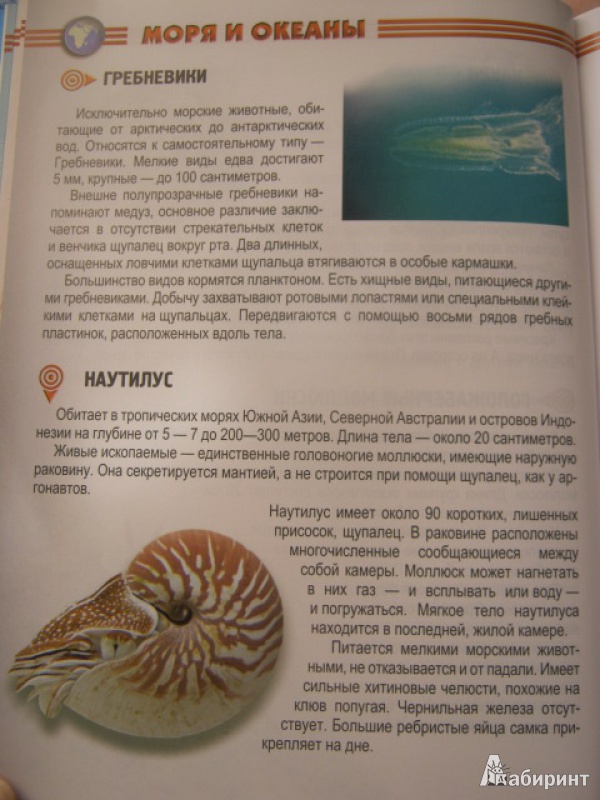 МОРЯ И ОКЕАНЫ

ГРЕБНЕВИКИ

Исключительно морские животные, обитающие от арктических до антарктических вод. Относятся к самостоятельному типу — Гребневики. Мелкие виды едва достигают 5 мм, крупные — до 100 сантиметров.

Внешне полупрозрачные гребневики напоминают медуз, основное различие заключается в отсутствии стрекательных клеток и венчика щупалец вокруг рта. Два длинных, оснащенных ловчими клетками щупальца втягиваются в особые кармашки.

Большинство видов кормятся планктоном. Есть хищные виды, питающиеся другими гребневиками. Добычу захватывают ротовыми лопастями или специальными клейкими клетками на щупальцах. Передвигаются с помощью восьми рядов гребных пластинок, расположенных вдоль тела.

НАУТИЛУС

Обитает в тропических морях Южной Азии, Северной Австралии и островов Индонезии на глубине от 5 — 7 до 200—300 метров. Длина тела — около 20 сантиметров.

Живые ископаемые — единственные головоногие моллюски, имеющие наружную раковину. Она секретируется мантией, а не строится при помощи щупалец, как у аргонавтов.

Наутилус имеет около 90 коротких, лишенных присосок, щупалец. В раковине расположены многочисленные сообщающиеся между собой камеры. Моллюск может нагнетать в них газ — и всплывать или воду — и погружаться. Мягкое тело наутилуса находится в последней, жилой камере.

Питается мелкими морскими животными, не отказывается и от падали. Имеет сильные хитиновые челюсти, похожие на клюв попугая. Чернильная железа отсутствует. Большие ребристые яйца самка прикрепляет на дне.

Лабиринт